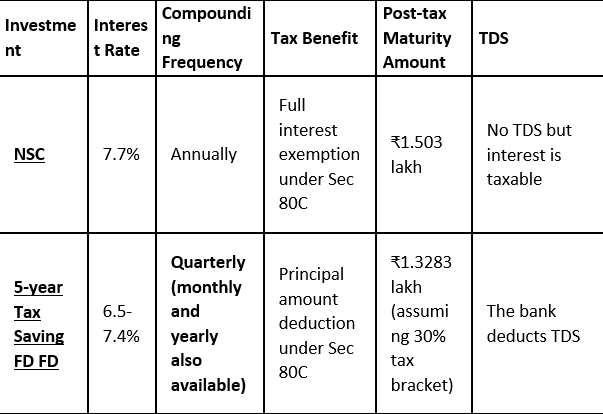 | Investment | Interest Rate | Compounding Frequency | Tax Benefit | Post-tax Maturity Amount | TDS |
|---|---|---|---|---|---|
| NSC | 7.7% | Annually | Full interest exemption under Sec 80C | ₹1.503 lakh | No TDS but interest is taxable |
| 5-year Tax Saving FD FD | 6.5-7.4% | Quarterly (monthly and yearly also available) | Principal amount deduction under Sec 80C | ₹1.3283 lakh (assuming 30% tax bracket) | The bank deducts TDS |